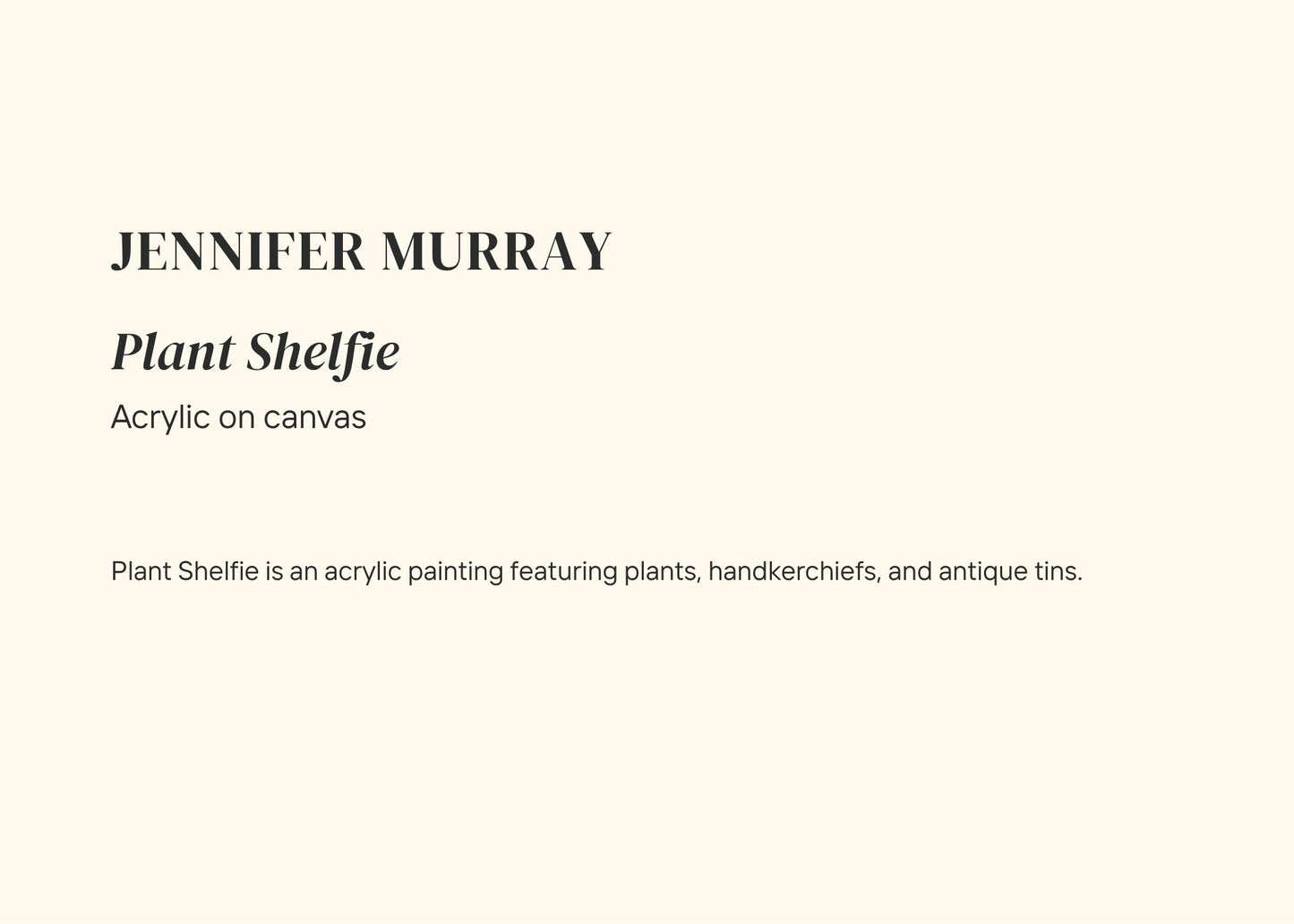 JENNIFER MURRAY

Plant Shelfie

Acrylic on canvas

Plant Shelfie is an acrylic painting featuring plants, handkerchiefs, and antique tins.